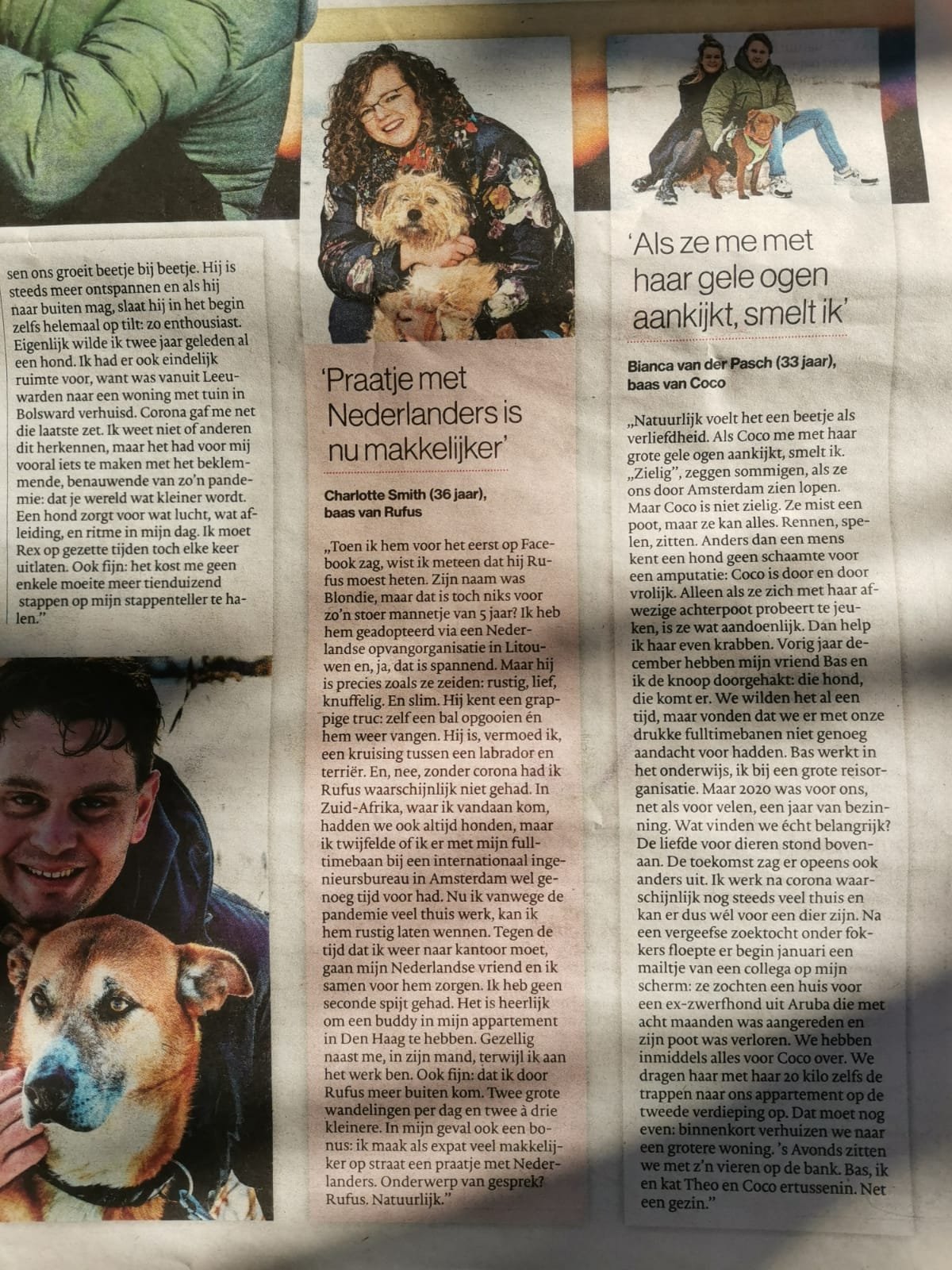 sen ons groeit beetje bij beetje. Hij is steeds meer ontspannen en als hij naar buiten mag, slaat hij in het begin zelfs helemaal op tilt: zo enthousiast. Eigenlijk wilde ik twee jaar geleden al een hond. Ik had er ook eindelijk ruimte voor, want was vanuit Leeuwarden naar een woning met tuin in Bolsward verhuisd. Corona gaf me net die laatste zet. Ik weet niet of anderen dit herkennen, maar het had voor mij vooral iets te maken met het beklemmende, benauwende van zo'n pandemie: dat je wereld wat kleiner wordt. Een hond zorgt voor wat lucht, wat afleiding, en ritme in mijn dag. Ik moet Rex op gezette tijden toch elke keer uitlaten. Ook fijn: het kost me geen enkele moeite meer tienduizend stappen op mijn stappenteller te halen."

'Praatje met Nederlanders is nu makkelijker'

Charlotte Smith (36 jaar), baas van Rufus

„Toen ik hem voor het eerst op Facebook zag, wist ik meteen dat hij Rufus moest heten. Zijn naam was Blondie, maar dat is toch niks voor zo'n stoer mannetje van 5 jaar? Ik heb hem geadopteerd via een Nederlandse opvangorganisatie in Litouwen en, ja, dat is spannend. Maar hij is precies zoals ze zeiden: rustig, lief, knuffelig. En slim. Hij kent een grappige truc: zelf een bal opgooien én hem weer vangen. Hij is, vermoed ik, een kruising tussen een labrador en terriër. En, nee, zonder corona had ik Rufus waarschijnlijk niet gehad. In Zuid-Afrika, waar ik vandaan kom, hadden we ook altijd honden, maar ik twijfelde of ik er met mijn fulltimebaan bij een internationaal ingenieursbureau in Amsterdam wel genoeg tijd voor had. Nu ik vanwege de pandemie veel thuis werk, kan ik hem rustig laten wennen. Tegen de tijd dat ik weer naar kantoor moet, gaan mijn Nederlandse vriend en ik samen voor hem zorgen. Ik heb geen seconde spijt gehad. Het is heerlijk om een buddy in mijn appartement in Den Haag te hebben. Gezellig naast me, in zijn mand, terwijl ik aan het werk ben. Ook fijn: dat ik door Rufus meer buiten kom. Twee grote wandelingen per dag en twee à drie kleinere. In mijn geval ook een bonus: ik maak als expat veel makkelijker op straat een praatje met Nederlanders. Onderwerp van gesprek? Rufus. Natuurlijk."

'Als ze me met haar gele ogen aankijkt, smelt ik'

Bianca van der Pasch (33 jaar), baas van Coco

„Natuurlijk voelt het een beetje als verliefdheid. Als Coco me met haar grote gele ogen aankijkt, smelt ik. „Zielig", zeggen sommigen, als ze ons door Amsterdam zien lopen. Maar Coco is niet zielig. Ze mist een poot, maar ze kan alles. Rennen, spelen, zitten. Anders dan een mens kent een hond geen schaamte voor een amputatie: Coco is door en door vrolijk. Alleen als ze zich met haar afwezige achterpoot probeert te jeuken, is ze wat aandoenlijk. Dan help ik haar even krabben. Vorig jaar december hebben mijn vriend Bas en ik de knoop doorgehakt: die hond, die komt er. We wilden het al een tijd, maar vonden dat we er met onze drukke fulltimebanen niet genoeg aandacht voor hadden. Bas werkt in het onderwijs, ik bij een grote reisorganisatie. Maar 2020 was voor ons, net als voor velen, een jaar van bezinning. Wat vinden we écht belangrijk? De liefde voor dieren stond bovenaan. De toekomst zag er opeens ook anders uit. Ik werk na corona waarschijnlijk nog steeds veel thuis en kan er dus wél voor een dier zijn. Na een vergeefse zoektocht onder fokkers floepte er begin januari een mailtje van een collega op mijn scherm: ze zochten een huis voor een ex-zwerfhond uit Aruba die met acht maanden was aangereden en zijn poot was verloren. We hebben inmiddels alles voor Coco over. We dragen haar met haar 20 kilo zelfs de trappen naar ons appartement op de tweede verdieping op. Dat moet nog even: binnenkort verhuizen we naar een grotere woning. 's Avonds zitten we met z'n vieren op de bank. Bas, ik en kat Theo en Coco ertussenin. Net een gezin."